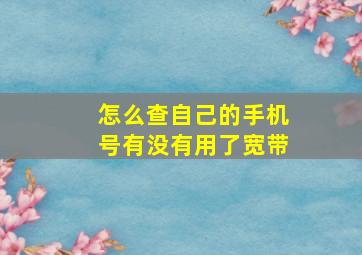 怎么查自己的手机号有没有用了宽带